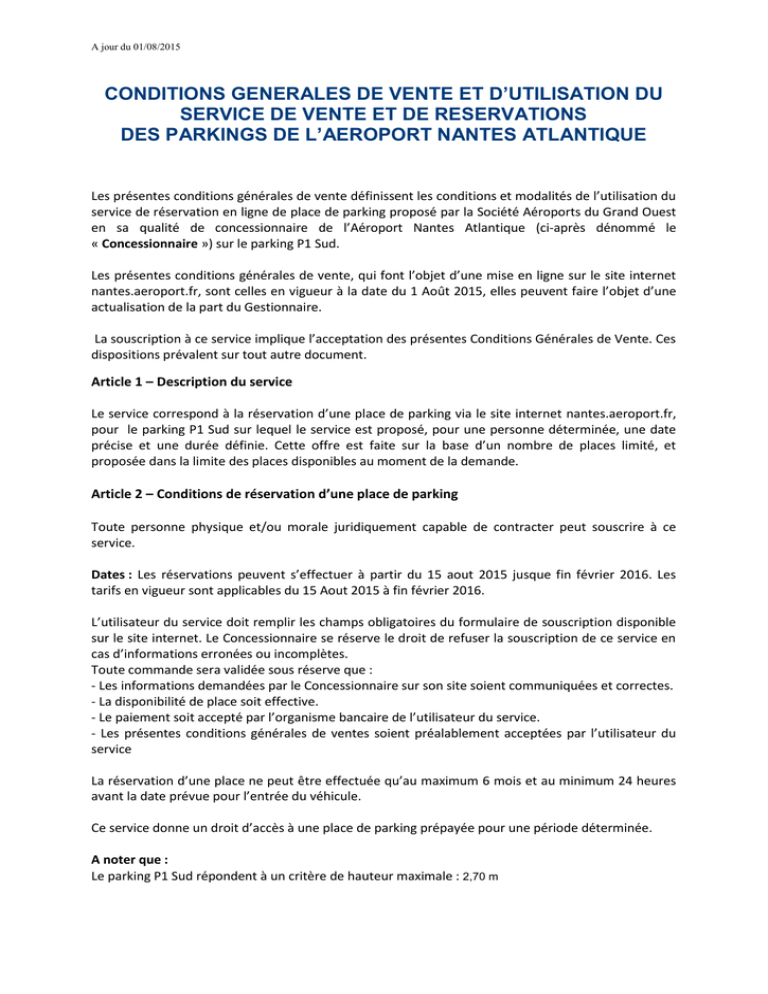 A jour du 01/08/2015

CONDITIONS GENERALES DE VENTE ET D'UTILISATION DU SERVICE DE VENTE ET DE RESERVATIONS DES PARKINGS DE L'AEROPORT NANTES ATLANTIQUE

Les présentes conditions générales de vente définissent les conditions et modalités de l'utilisation du service de réservation en ligne de place de parking proposé par la Société Aéroports du Grand Ouest en sa qualité de concessionnaire de l'Aéroport Nantes Atlantique (ci-après dénommé le « Concessionnaire ») sur le parking P1 Sud.

Les présentes conditions générales de vente, qui font l'objet d'une mise en ligne sur le site internet nantes.aeroport.fr, sont celles en vigueur à la date du 1 Août 2015, elles peuvent faire l'objet d'une actualisation de la part du Gestionnaire.

La souscription à ce service implique l'acceptation des présentes Conditions Générales de Vente. Ces dispositions prévalent sur tout autre document.

Article 1 – Description du service

Le service correspond à la réservation d'une place de parking via le site internet nantes.aeroport.fr, pour le parking P1 Sud sur lequel le service est proposé, pour une personne déterminée, une date précise et une durée définie. Cette offre est faite sur la base d'un nombre de places limité, et proposée dans la limite des places disponibles au moment de la demande.

Article 2 – Conditions de réservation d'une place de parking

Toute personne physique et/ou morale juridiquement capable de contracter peut souscrire à ce service.

Dates : Les réservations peuvent s'effectuer à partir du 15 aout 2015 jusque fin février 2016. Les tarifs en vigueur sont applicables du 15 Aout 2015 à fin février 2016.

L'utilisateur du service doit remplir les champs obligatoires du formulaire de souscription disponible sur le site internet. Le Concessionnaire se réserve le droit de refuser la souscription de ce service en cas d'informations erronées ou incomplètes.
Toute commande sera validée sous réserve que :
- Les informations demandées par le Concessionnaire sur son site soient communiquées et correctes.
- La disponibilité de place soit effective.
- Le paiement soit accepté par l'organisme bancaire de l'utilisateur du service.
- Les présentes conditions générales de ventes soient préalablement acceptées par l'utilisateur du service

La réservation d'une place ne peut être effectuée qu'au maximum 6 mois et au minimum 24 heures avant la date prévue pour l'entrée du véhicule.

Ce service donne un droit d'accès à une place de parking prépayée pour une période déterminée.

A noter que :
Le parking P1 Sud répondent à un critère de hauteur maximale : 2,70 m